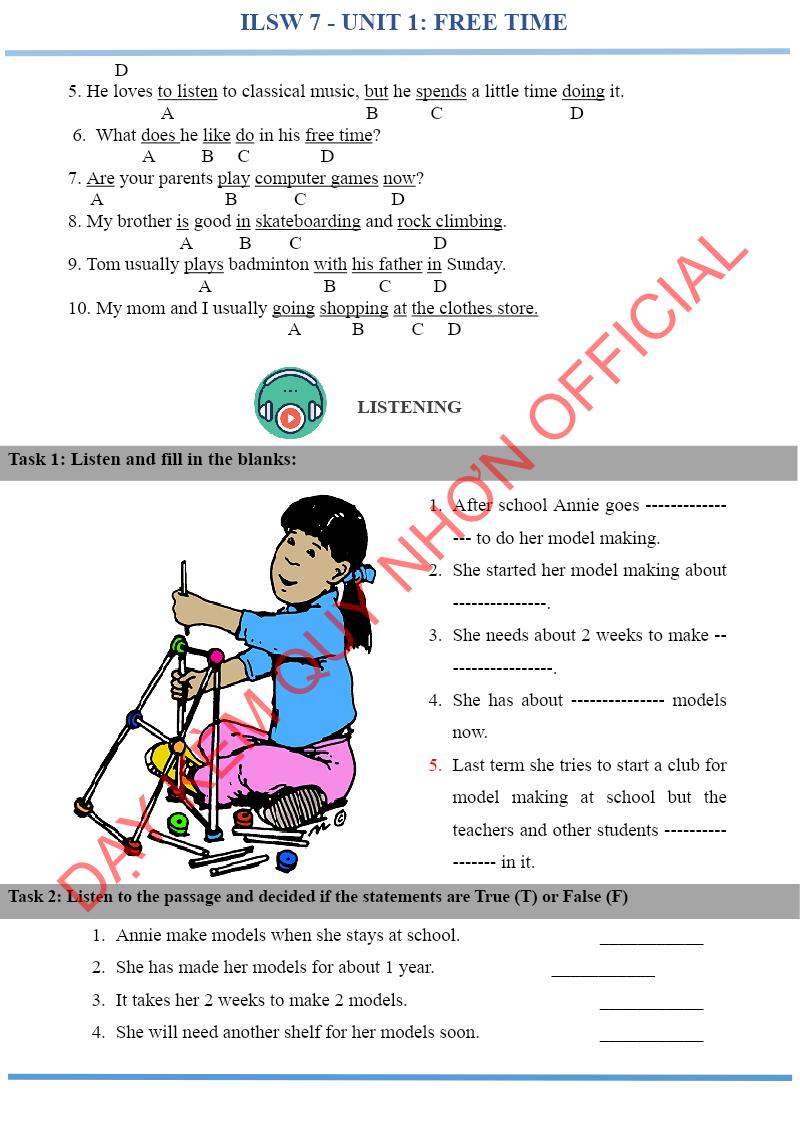 ILSW 7 - UNIT 1: FREE TIME

D
5. He loves to listen to classical music, but he spends a little time doing it.
A B C D
6. What does he like do in his free time?
A B C D
7. Are your parents play computer games now?
A B C D
8. My brother is good in skateboarding and rock climbing.
A B C D
9. Tom usually plays badminton with his father in Sunday.
A B C D
10. My mom and I usually going shopping at the clothes store.
A B C D

LISTENING

Task 1: Listen and fill in the blanks:

1. After school Annie goes ---------------- to do her model making.
2. She started her model making about ---------------.
3. She needs about 2 weeks to make ------------------.
4. She has about -------------- models now.
5. Last term she tries to start a club for model making at school but the teachers and other students ----------------- in it.

Task 2: Listen to the passage and decided if the statements are True (T) or False (F)

1. Annie make models when she stays at school. ____________
2. She has made her models for about 1 year. ____________
3. It takes her 2 weeks to make 2 models. ____________
4. She will need another shelf for her models soon. ____________

DẠY KÈM QUY NHƠN OFFICIAL